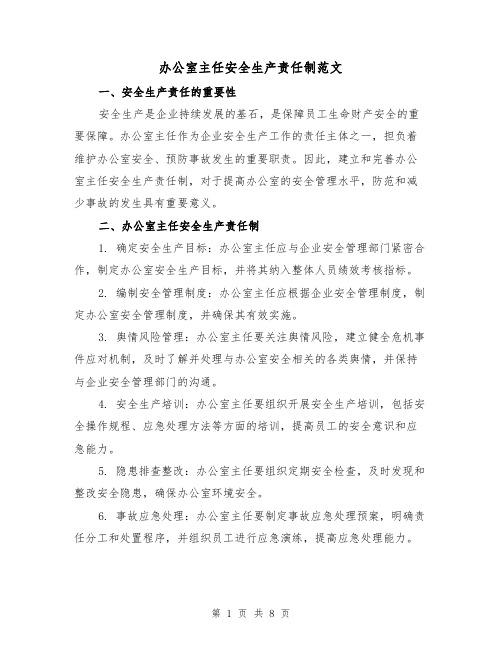 办公室主任安全生产责任制范文

一、安全生产责任的重要性

安全生产是企业持续发展的基石，是保障员工生命财产安全的重要保障。办公室主任作为企业安全生产工作的责任主体之一，担负着维护办公室安全、预防事故发生的重要职责。因此，建立和完善办公室主任安全生产责任制，对于提高办公室的安全管理水平，防范和减少事故的发生具有重要意义。

二、办公室主任安全生产责任制

1. 确定安全生产目标：办公室主任应与企业安全管理部门紧密合作，制定办公室安全生产目标，并将其纳入整体人员绩效考核指标。

2. 编制安全管理制度：办公室主任应根据企业安全管理制度，制定办公室安全管理制度，并确保其有效实施。

3. 舆情风险管理：办公室主任要关注舆情风险，建立健全危机事件应对机制，及时了解并处理与办公室安全相关的各类舆情，并保持与企业安全管理部门的沟通。

4. 安全生产培训：办公室主任要组织开展安全生产培训，包括安全操作规程、应急处理方法等方面的培训，提高员工的安全意识和应急能力。

5. 隐患排查整改：办公室主任要组织定期安全检查，及时发现和整改安全隐患，确保办公室环境安全。

6. 事故应急处理：办公室主任要制定事故应急处理预案，明确责任分工和处置程序，并组织员工进行应急演练，提高应急处理能力。

第 1 页 共 8 页